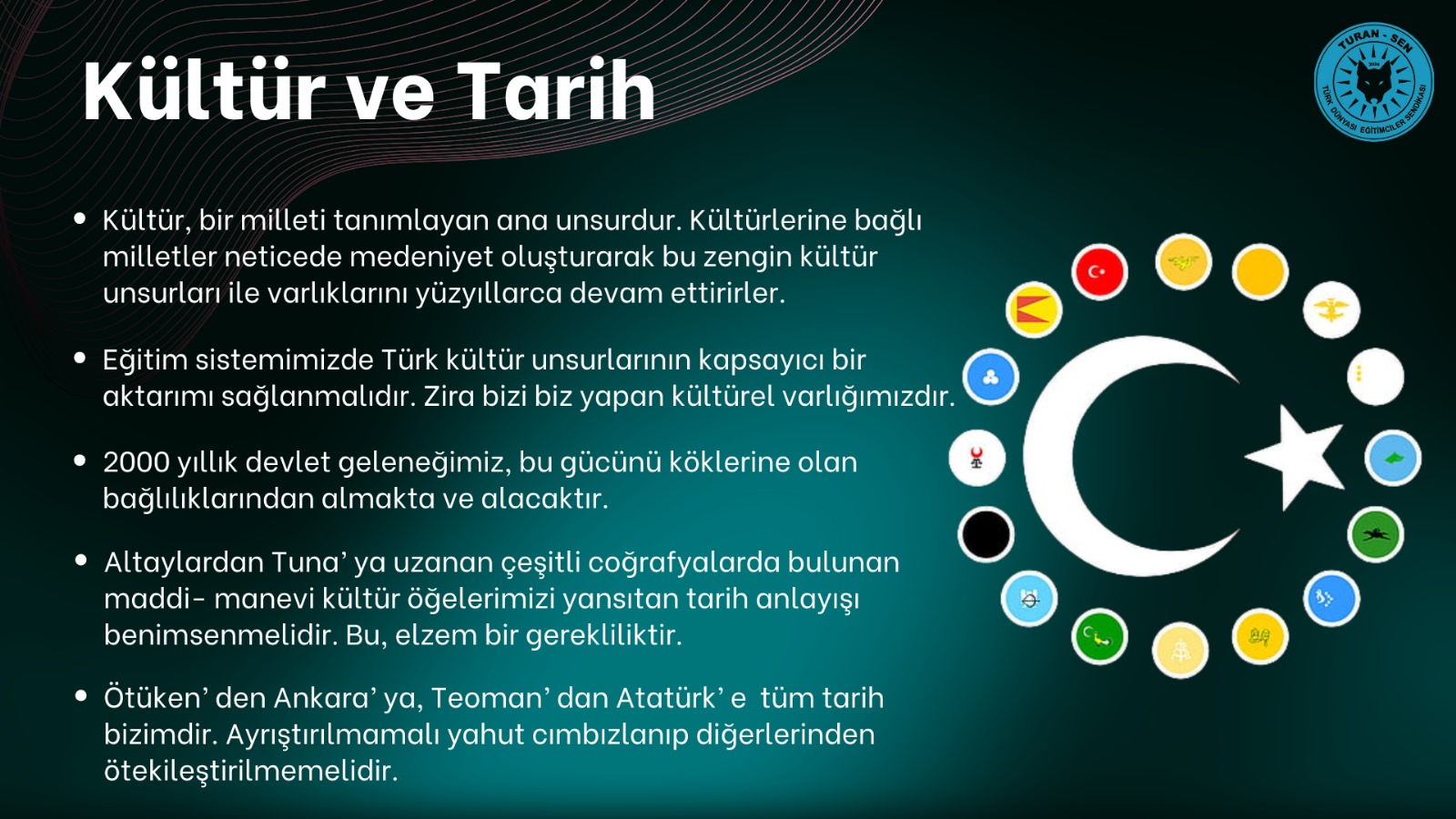 Kültür ve Tarih

TURAN - SEN
TÜRK DÜNYASI EĞİTİMCİLER SENDİKASI

• Kültür, bir milleti tanımlayan ana unsurdur. Kültürlerine bağlı milletler neticede medeniyet oluşturarak bu zengin kültür unsurları ile varlıklarını yüzyıllarca devam ettirirler.

• Eğitim sistemimizde Türk kültür unsurlarının kapsayıcı bir aktarımı sağlanmalıdır. Zira bizi biz yapan kültürel varlığımızdır.

• 2000 yıllık devlet geleneğimiz, bu gücünü köklerine olan bağlılıklarından almakta ve alacaktır.

• Altaylardan Tuna' ya uzanan çeşitli coğrafyalarda bulunan maddi- manevi kültür öğelerimizi yansıtan tarih anlayışı benimsenmelidir. Bu, elzem bir gerekliliktir.

• Ötüken' den Ankara' ya, Teoman' dan Atatürk' e tüm tarih bizimdir. Ayrıştırılmamalı yahut cımbızlanıp diğerlerinden ötekileştirilmemelidir.